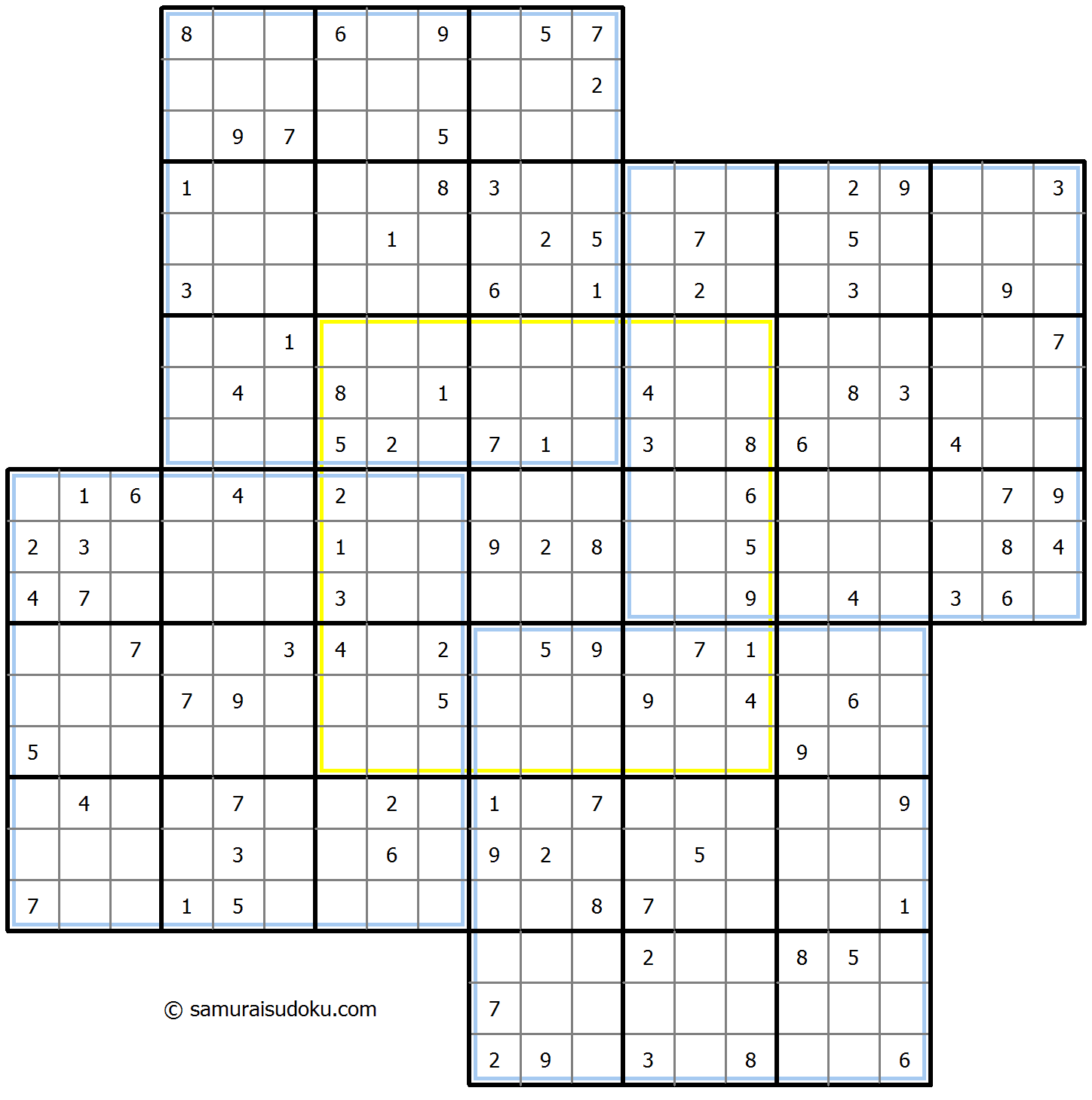 8 6 9 5 7
2
9 7 5
1 8 3 2 9 3
1 2 5 7 5
3 6 1 2 3 9
1 7
4 8 1 4 8 3
5 2 7 1 3 8 6 4
1 6 4 2 6 7 9
2 3 1 9 2 8 5 8 4
4 7 3 9 4 3 6
7 3 4 2 5 9 7 1
7 9 5 9 4 6
5 9
4 7 2 1 7 9
3 6 9 2 5
7 1 5 8 7 1
2 8 5
7
2 9 3 8 6

© samuraisudoku.com